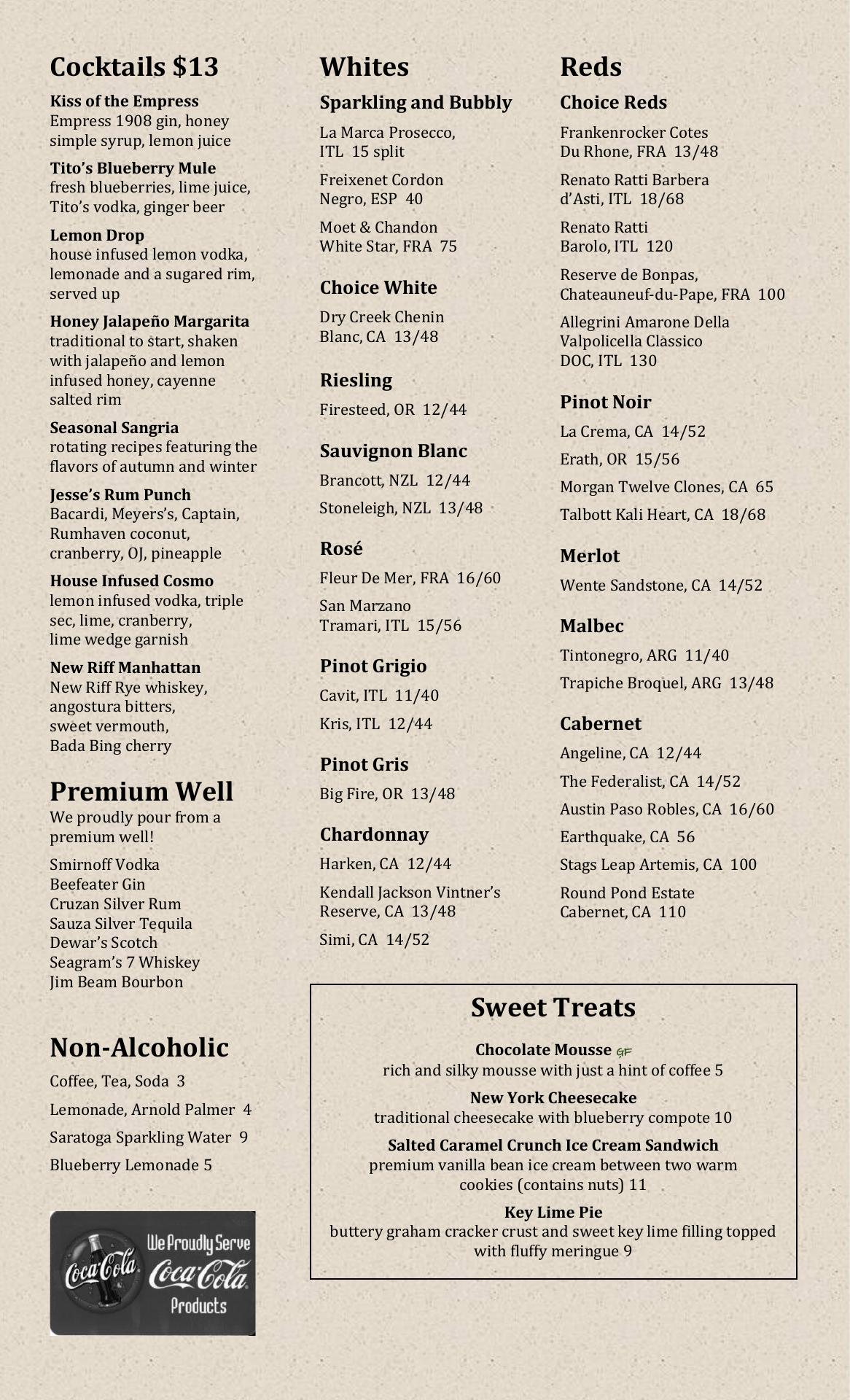 Cocktails $13

Kiss of the Empress
Empress 1908 gin, honey simple syrup, lemon juice

Tito's Blueberry Mule
fresh blueberries, lime juice, Tito's vodka, ginger beer

Lemon Drop
house infused lemon vodka, lemonade and a sugared rim, served up

Honey Jalapeño Margarita
traditional to start, shaken with jalapeño and lemon infused honey, cayenne salted rim

Seasonal Sangria
rotating recipes featuring the flavors of autumn and winter

Jesse's Rum Punch
Bacardi, Meyers's, Captain, Rumhaven coconut, cranberry, OJ, pineapple

House Infused Cosmo
lemon infused vodka, triple sec, lime, cranberry, lime wedge garnish

New Riff Manhattan
New Riff Rye whiskey, angostura bitters, sweet vermouth, Bada Bing cherry

Premium Well
We proudly pour from a premium well!

Smirnoff Vodka
Beefeater Gin
Cruzan Silver Rum
Sauza Silver Tequila
Dewar's Scotch
Seagram's 7 Whiskey
Jim Beam Bourbon

Non-Alcoholic

Coffee, Tea, Soda 3
Lemonade, Arnold Palmer 4
Saratoga Sparkling Water 9
Blueberry Lemonade 5

Coca-Cola We Proudly Serve Coca-Cola Products

Whites

Sparkling and Bubbly
La Marca Prosecco, ITL 15 split
Freixenet Cordon Negro, ESP 40
Moet & Chandon White Star, FRA 75

Choice White
Dry Creek Chenin Blanc, CA 13/48

Riesling
Firesteed, OR 12/44

Sauvignon Blanc
Brancott, NZL 12/44
Stoneleigh, NZL 13/48

Rosé
Fleur De Mer, FRA 16/60
San Marzano Tramari, ITL 15/56

Pinot Grigio
Cavit, ITL 11/40
Kris, ITL 12/44

Pinot Gris
Big Fire, OR 13/48

Chardonnay
Harken, CA 12/44
Kendall Jackson Vintner's Reserve, CA 13/48
Simi, CA 14/52

Reds

Choice Reds
Frankenrocker Cotes Du Rhone, FRA 13/48
Renato Ratti Barbera d'Asti, ITL 18/68
Renato Ratti Barolo, ITL 120
Reserve de Bonpas, Chateauneuf-du-Pape, FRA 100
Allegrini Amarone Della Valpolicella Classico DOC, ITL 130

Pinot Noir
La Crema, CA 14/52
Erath, OR 15/56
Morgan Twelve Clones, CA 65
Talbott Kali Heart, CA 18/68

Merlot
Wente Sandstone, CA 14/52

Malbec
Tintonegro, ARG 11/40
Trapiche Broquel, ARG 13/48

Cabernet
Angeline, CA 12/44
The Federalist, CA 14/52
Austin Paso Robles, CA 16/60
Earthquake, CA 56
Stags Leap Artemis, CA 100
Round Pond Estate Cabernet, CA 110

Sweet Treats

Chocolate Mousse GF
rich and silky mousse with just a hint of coffee 5

New York Cheesecake
traditional cheesecake with blueberry compote 10

Salted Caramel Crunch Ice Cream Sandwich
premium vanilla bean ice cream between two warm cookies (contains nuts) 11

Key Lime Pie
buttery graham cracker crust and sweet key lime filling topped with fluffy meringue 9